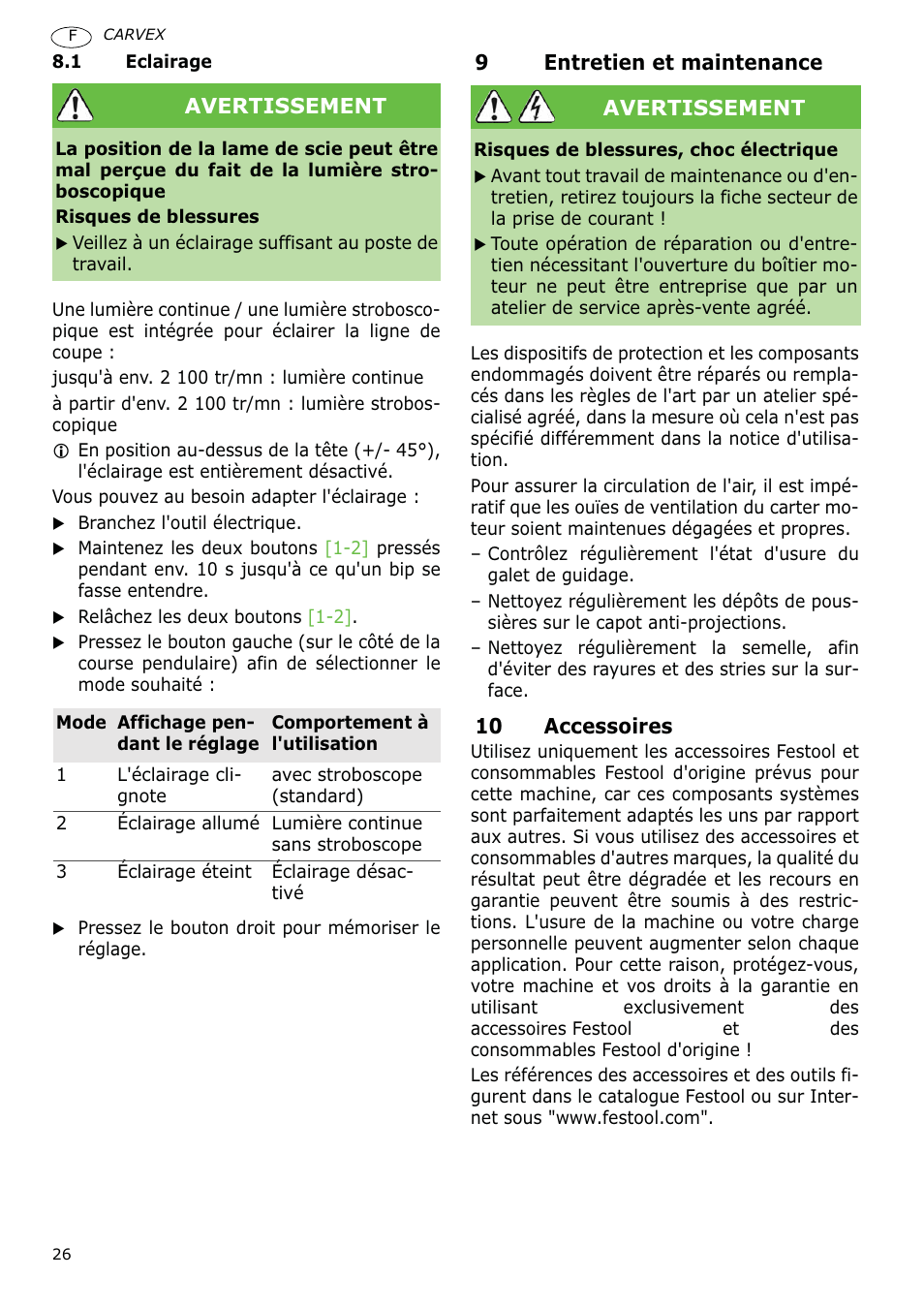 F CARVEX

8.1 Eclairage

AVERTISSEMENT

La position de la lame de scie peut être mal perçue du fait de la lumière stroboscopique

Risques de blessures

▶ Veillez à un éclairage suffisant au poste de travail.

Une lumière continue / une lumière stroboscopique est intégrée pour éclairer la ligne de coupe :

jusqu'à env. 2 100 tr/mn : lumière continue

à partir d'env. 2 100 tr/mn : lumière stroboscopique

ⓘ En position au-dessus de la tête (+/- 45°), l'éclairage est entièrement désactivé.

Vous pouvez au besoin adapter l'éclairage :

▶ Branchez l'outil électrique.

▶ Maintenez les deux boutons [1-2] pressés pendant env. 10 s jusqu'à ce qu'un bip se fasse entendre.

▶ Relâchez les deux boutons [1-2].

▶ Pressez le bouton gauche (sur le côté de la course pendulaire) afin de sélectionner le mode souhaité :

| Mode | Affichage pendant le réglage | Comportement à l'utilisation |
|---|---|---|
| 1 | L'éclairage clignote | avec stroboscope (standard) |
| 2 | Éclairage allumé | Lumière continue sans stroboscope |
| 3 | Éclairage éteint | Éclairage désactivé |

▶ Pressez le bouton droit pour mémoriser le réglage.

9 Entretien et maintenance

AVERTISSEMENT

Risques de blessures, choc électrique

▶ Avant tout travail de maintenance ou d'entretien, retirez toujours la fiche secteur de la prise de courant !

▶ Toute opération de réparation ou d'entretien nécessitant l'ouverture du boîtier moteur ne peut être entreprise que par un atelier de service après-vente agréé.

Les dispositifs de protection et les composants endommagés doivent être réparés ou remplacés dans les règles de l'art par un atelier spécialisé agréé, dans la mesure où cela n'est pas spécifié différemment dans la notice d'utilisation.

Pour assurer la circulation de l'air, il est impératif que les ouïes de ventilation du carter moteur soient maintenues dégagées et propres.

– Contrôlez régulièrement l'état d'usure du galet de guidage.

– Nettoyez régulièrement les dépôts de poussières sur le capot anti-projections.

– Nettoyez régulièrement la semelle, afin d'éviter des rayures et des stries sur la surface.

10 Accessoires

Utilisez uniquement les accessoires Festool et consommables Festool d'origine prévus pour cette machine, car ces composants systèmes sont parfaitement adaptés les uns par rapport aux autres. Si vous utilisez des accessoires et consommables d'autres marques, la qualité du résultat peut être dégradée et les recours en garantie peuvent être soumis à des restrictions. L'usure de la machine ou votre charge personnelle peuvent augmenter selon chaque application. Pour cette raison, protégez-vous, votre machine et vos droits à la garantie en utilisant exclusivement des accessoires Festool et des consommables Festool d'origine !

Les références des accessoires et des outils figurent dans le catalogue Festool ou sur Internet sous "www.festool.com".

26